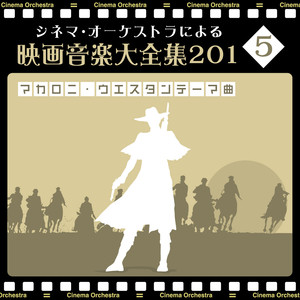 Cinema Orchestra = Cinema Orchestra = Cinema Orchestra = Cinema

シネマ・オーケストラによる
映画音楽大全集201
5

マカロニ・ウエスタンテーマ曲

Orchestra = Cinema Orchestra = Cinema Orchestra = Cinema Orchest